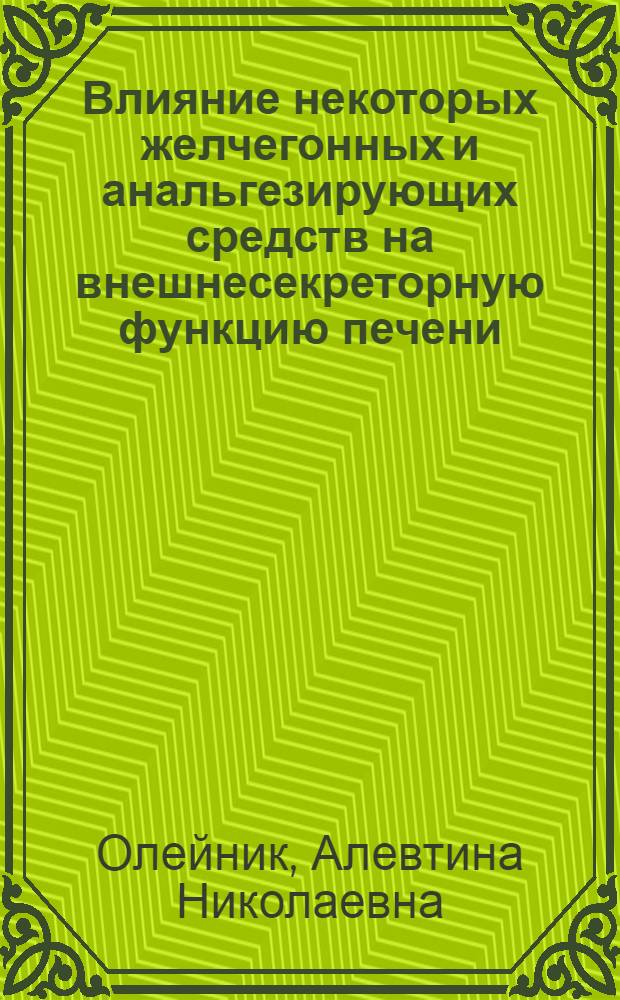 Влияние некоторых желчегонных и анальгезирующих средств на внешнесекреторную функцию печени

Олейник, Алевтина Николаевна